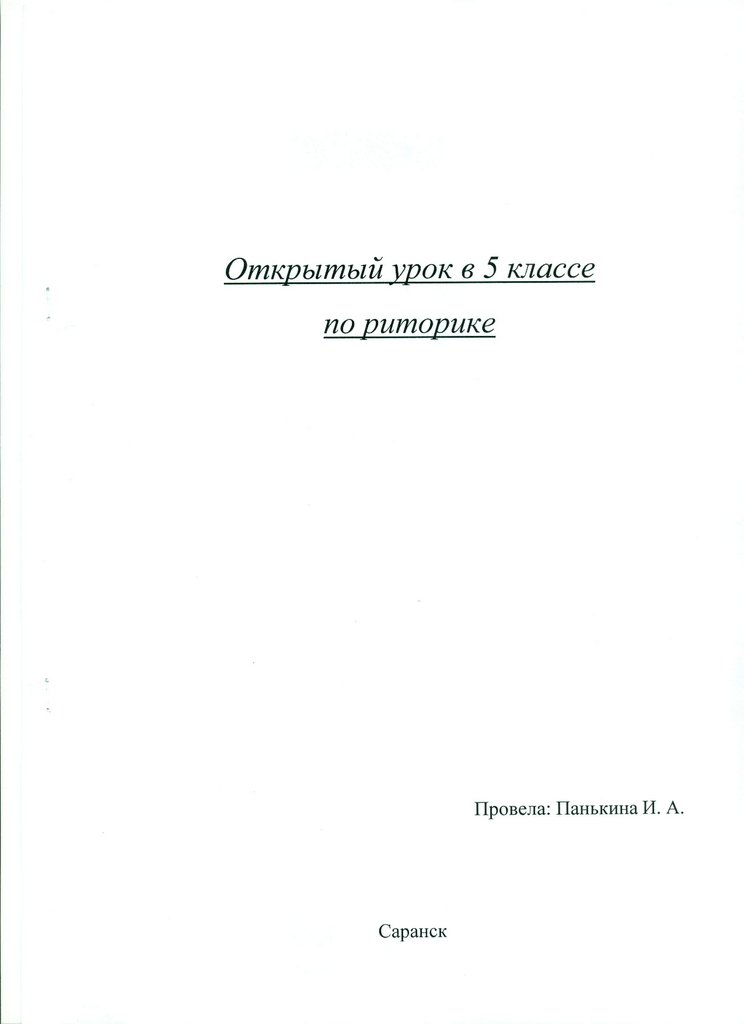 Открытый урок в 5 классе

по риторике

Провела: Панькина И. А.

Саранск